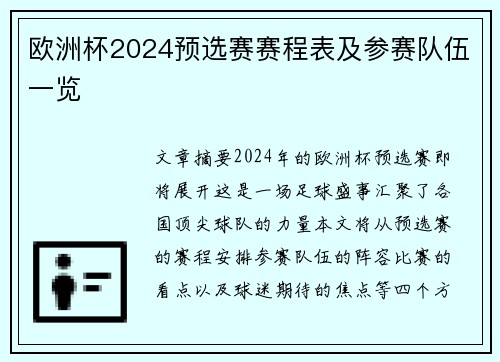 欧洲杯2024预选赛赛程表及参赛队伍一览

文章摘要2024年的欧洲杯预选赛即将展开这是一场足球盛事汇聚了各国顶尖球队的力量本文将从预选赛的赛程安排参赛队伍的阵容比赛的看点以及球迷期待的焦点等四个方